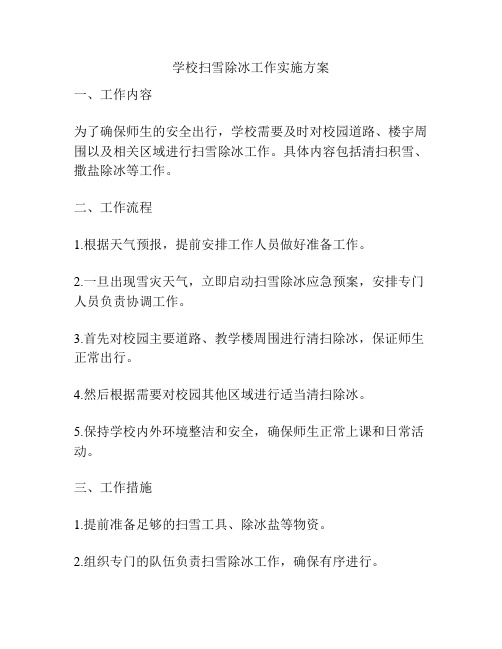 学校扫雪除冰工作实施方案

一、工作内容

为了确保师生的安全出行，学校需要及时对校园道路、楼宇周围以及相关区域进行扫雪除冰工作。具体内容包括清扫积雪、撒盐除冰等工作。

二、工作流程

1.根据天气预报，提前安排工作人员做好准备工作。

2.一旦出现雪灾天气，立即启动扫雪除冰应急预案，安排专门人员负责协调工作。

3.首先对校园主要道路、教学楼周围进行清扫除冰，保证师生正常出行。

4.然后根据需要对校园其他区域进行适当清扫除冰。

5.保持学校内外环境整洁和安全，确保师生正常上课和日常活动。

三、工作措施

1.提前准备足够的扫雪工具、除冰盐等物资。

2.组织专门的队伍负责扫雪除冰工作，确保有序进行。